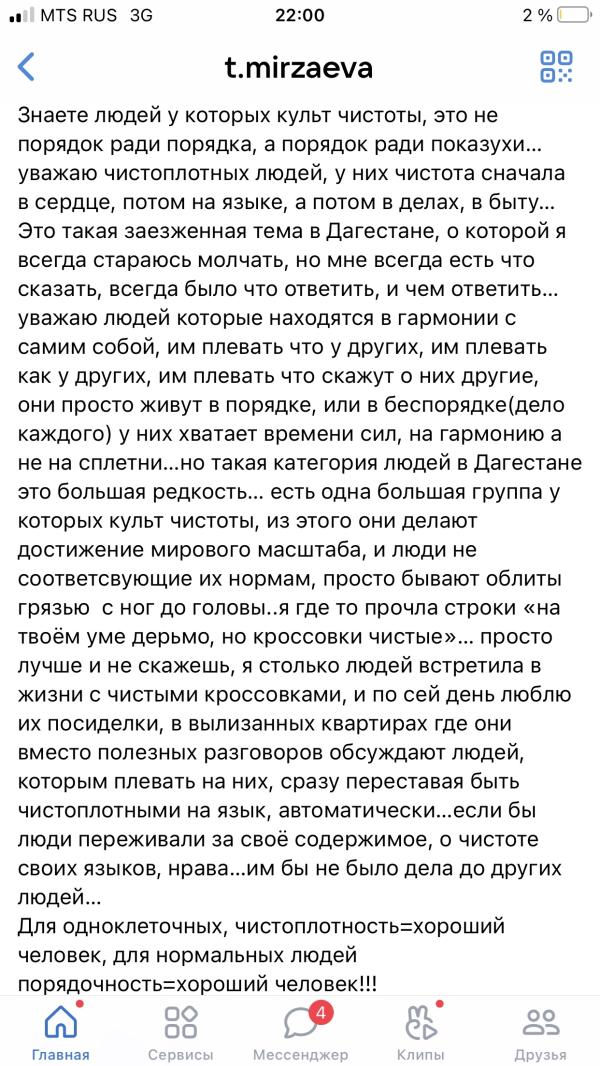 MTS RUS 3G 22:00 2 %

t.mirzaeva

Знаете людей у которых культ чистоты, это не порядок ради порядка, а порядок ради показухи… уважаю чистоплотных людей, у них чистота сначала в сердце, потом на языке, а потом в делах, в быту… Это такая заезженная тема в Дагестане, о которой я всегда стараюсь молчать, но мне всегда есть что сказать, всегда было что ответить, и чем ответить… уважаю людей которые находятся в гармонии с самим собой, им плевать что у других, им плевать как у других, им плевать что скажут о них другие, они просто живут в порядке, или в беспорядке(дело каждого) у них хватает времени сил, на гармонию а не на сплетни…но такая категория людей в Дагестане это большая редкость… есть одна большая группа у которых культ чистоты, из этого они делают достижение мирового масштаба, и люди не соответсвующие их нормам, просто бывают облиты грязью с ног до головы..я где то прочла строки «на твоём уме дерьмо, но кроссовки чистые»… просто лучше и не скажешь, я столько людей встретила в жизни с чистыми кроссовками, и по сей день люблю их посиделки, в вылизанных квартирах где они вместо полезных разговоров обсуждают людей, которым плевать на них, сразу переставая быть чистоплотными на язык, автоматически…если бы люди переживали за своё содержимое, о чистоте своих языков, нрава…им бы не было дела до других людей…
Для одноклеточных, чистоплотность=хороший человек, для нормальных людей порядочность=хороший человек!!!

Главная Сервисы 4 Мессенджер Клипы Друзья